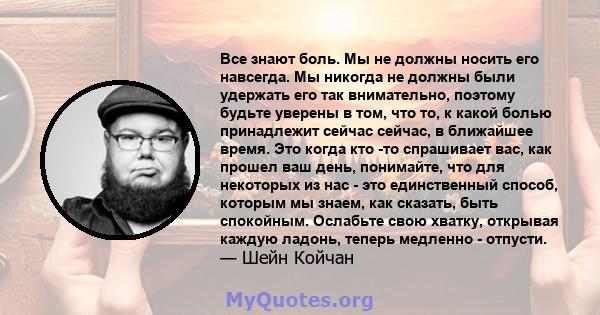 Все знают боль. Мы не должны носить его навсегда. Мы никогда не должны были удержать его так внимательно, поэтому будьте уверены в том, что то, к какой болью принадлежит сейчас сейчас, в ближайшее время. Это когда кто -то спрашивает вас, как прошел ваш день, понимайте, что для некоторых из нас - это единственный способ, которым мы знаем, как сказать, быть спокойным. Ослабьте свою хватку, открывая каждую ладонь, теперь медленно - отпусти.
— Шейн Койчан

MyQuotes.org